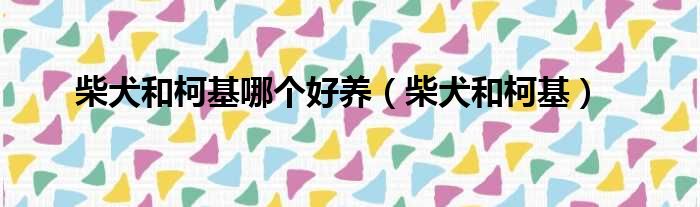 柴犬和柯基哪个好养（柴犬和柯基）